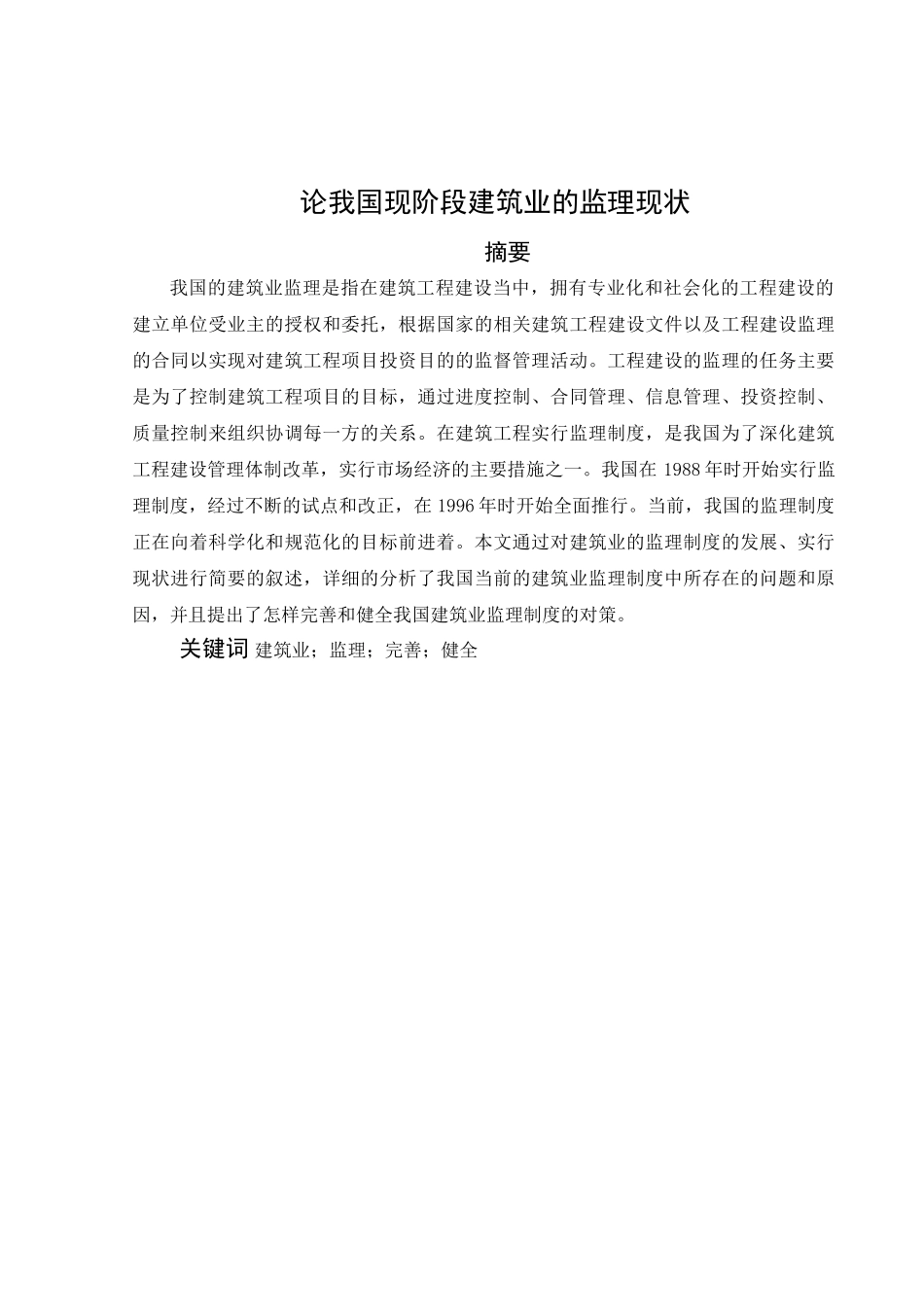 论我国现阶段建筑业的监理现状

摘要

我国的建筑业监理是指在建筑工程建设当中，拥有专业化和社会化的工程建设的建立单位受业主的授权和委托，根据国家的相关建筑工程建设文件以及工程建设监理的合同以实现对建筑工程项目投资目的的监督管理活动。工程建设的监理的任务主要是为了控制建筑工程项目的目标，通过进度控制、合同管理、信息管理、投资控制、质量控制来组织协调每一方的关系。在建筑工程实行监理制度，是我国为了深化建筑工程建设管理体制改革，实行市场经济的主要措施之一。我国在 1988 年时开始实行监理制度，经过不断的试点和改正，在 1996 年时开始全面推行。当前，我国的监理制度正在向着科学化和规范化的目标前进着。本文通过对建筑业的监理制度的发展、实行现状进行简要的叙述，详细的分析了我国当前的建筑业监理制度中所存在的问题和原因，并且提出了怎样完善和健全我国建筑业监理制度的对策。

关键词 建筑业；监理；完善；健全